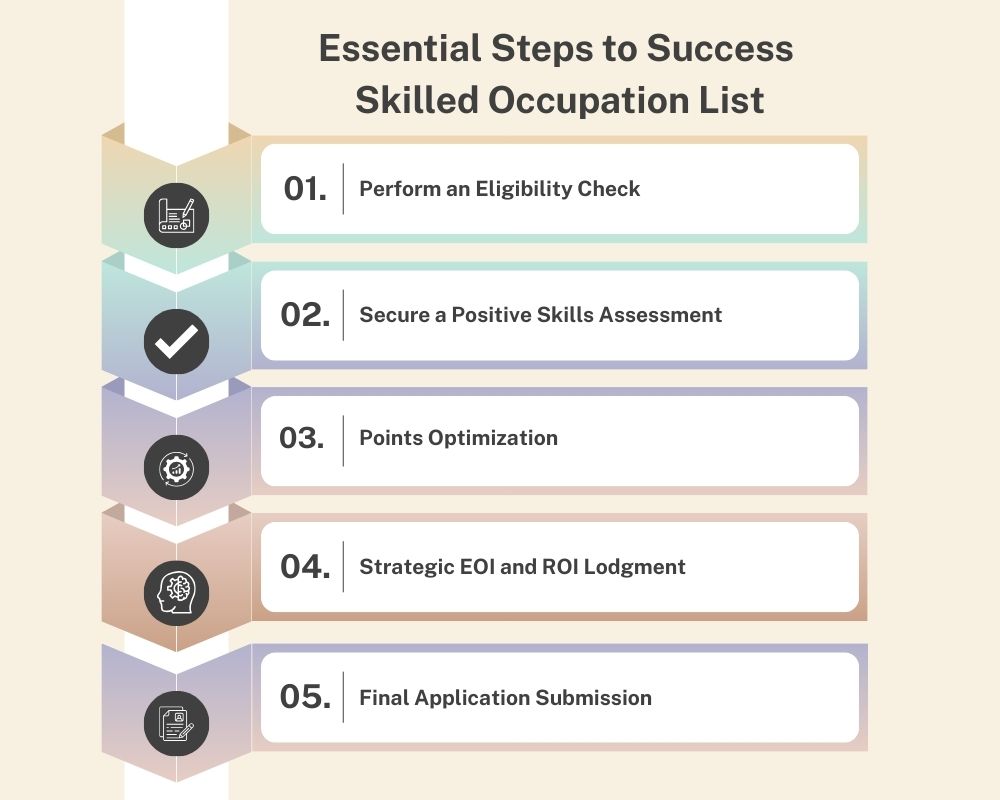 Essential Steps to Success Skilled Occupation List

01. Perform an Eligibility Check

02. Secure a Positive Skills Assessment

03. Points Optimization

04. Strategic EOI and ROI Lodgment

05. Final Application Submission